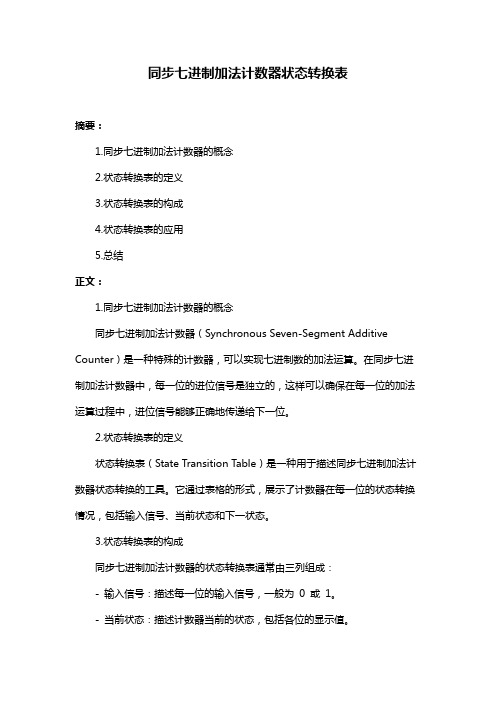 同步七进制加法计数器状态转换表

摘要：

1.同步七进制加法计数器的概念

2.状态转换表的定义

3.状态转换表的构成

4.状态转换表的应用

5.总结

正文：

1.同步七进制加法计数器的概念

同步七进制加法计数器（Synchronous Seven-Segment Additive Counter）是一种特殊的计数器，可以实现七进制数的加法运算。在同步七进制加法计数器中，每一位的进位信号是独立的，这样可以确保在每一位的加法运算过程中，进位信号能够正确地传递给下一位。

2.状态转换表的定义

状态转换表（State Transition Table）是一种用于描述同步七进制加法计数器状态转换的工具。它通过表格的形式，展示了计数器在每一位的状态转换情况，包括输入信号、当前状态和下一状态。

3.状态转换表的构成

同步七进制加法计数器的状态转换表通常由三列组成：

- 输入信号：描述每一位的输入信号，一般为 0 或 1。

- 当前状态：描述计数器当前的状态，包括各位的显示值。